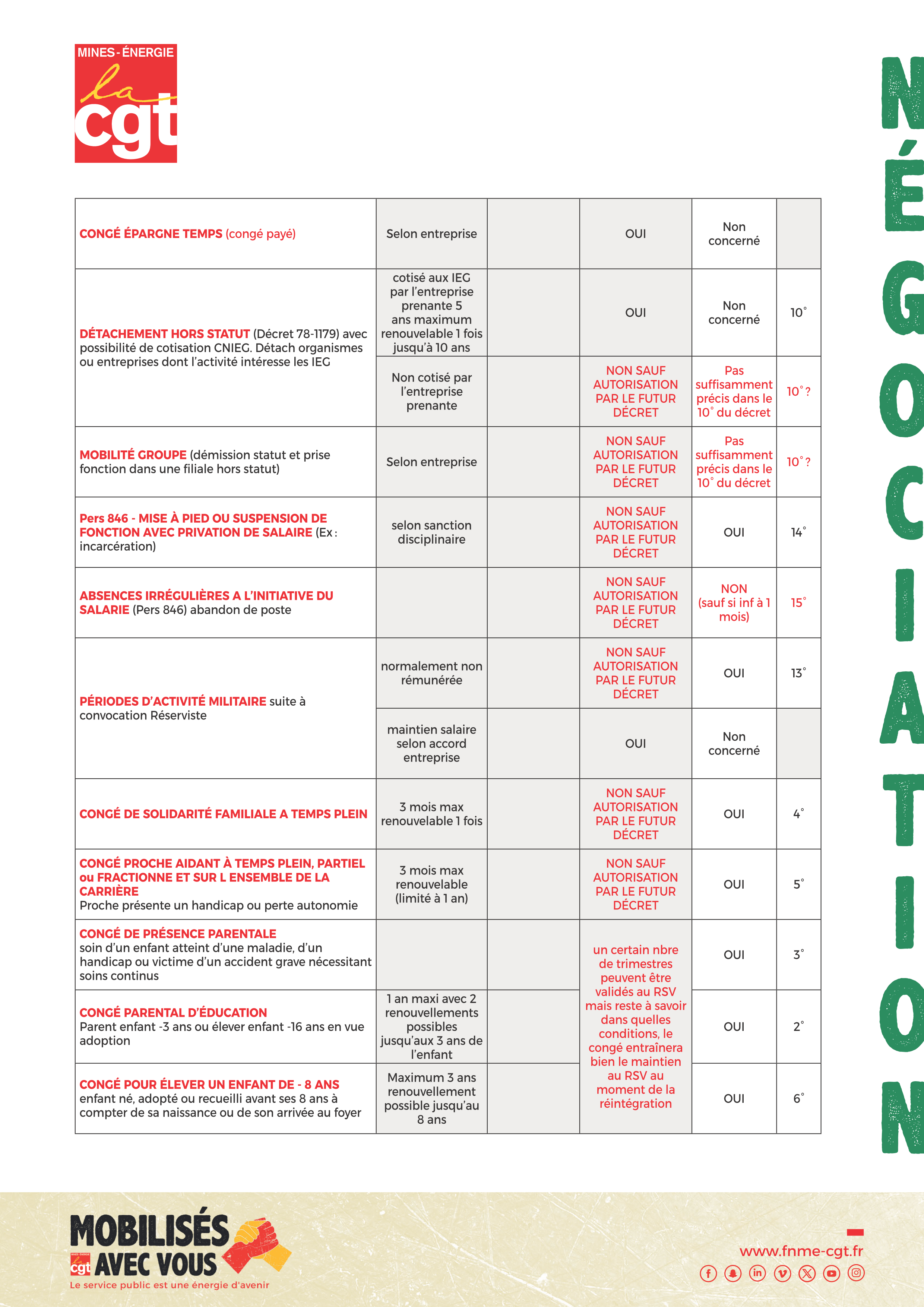 MINES-ÉNERGIE
la cgt

NÉGOCIATION

| | | | | | |
|---|---|---|---|---|---|
| CONGÉ ÉPARGNE TEMPS (congé payé) | Selon entreprise | | OUI | Non concerné | |
| DÉTACHEMENT HORS STATUT (Décret 78-1179) avec possibilité de cotisation CNIEG. Détach organismes ou entreprises dont l'activité intéresse les IEG | cotisé aux IEG par l'entreprise prenante 5 ans maximum renouvelable 1 fois jusqu'à 10 ans | | OUI | Non concerné | 10° |
| | Non cotisé par l'entreprise prenante | | NON SAUF AUTORISATION PAR LE FUTUR DÉCRET | Pas suffisamment précis dans le 10° du décret | 10° ? |
| MOBILITÉ GROUPE (démission statut et prise fonction dans une filiale hors statut) | Selon entreprise | | NON SAUF AUTORISATION PAR LE FUTUR DÉCRET | Pas suffisamment précis dans le 10° du décret | 10° ? |
| Pers 846 - MISE À PIED OU SUSPENSION DE FONCTION AVEC PRIVATION DE SALAIRE (Ex : incarcération) | selon sanction disciplinaire | | NON SAUF AUTORISATION PAR LE FUTUR DÉCRET | OUI | 14° |
| ABSENCES IRRÉGULIÈRES A L'INITIATIVE DU SALARIE (Pers 846) abandon de poste | | | NON SAUF AUTORISATION PAR LE FUTUR DÉCRET | NON (sauf si inf à 1 mois) | 15° |
| PÉRIODES D'ACTIVITÉ MILITAIRE suite à convocation Réserviste | normalement non rémunérée | | NON SAUF AUTORISATION PAR LE FUTUR DÉCRET | OUI | 13° |
| | maintien salaire selon accord entreprise | | OUI | Non concerné | |
| CONGÉ DE SOLIDARITÉ FAMILIALE A TEMPS PLEIN | 3 mois max renouvelable 1 fois | | NON SAUF AUTORISATION PAR LE FUTUR DÉCRET | OUI | 4° |
| CONGÉ PROCHE AIDANT À TEMPS PLEIN, PARTIEL ou FRACTIONNE ET SUR L ENSEMBLE DE LA CARRIÈRE Proche présente un handicap ou perte autonomie | 3 mois max renouvelable (limité à 1 an) | | NON SAUF AUTORISATION PAR LE FUTUR DÉCRET | OUI | 5° |
| CONGÉ DE PRÉSENCE PARENTALE soin d'un enfant atteint d'une maladie, d'un handicap ou victime d'un accident grave nécessitant soins continus | | | un certain nbre de trimestres peuvent être validés au RSV mais reste à savoir dans quelles conditions, le congé entraînera bien le maintien au RSV au moment de la réintégration | OUI | 3° |
| CONGÉ PARENTAL D'ÉDUCATION Parent enfant -3 ans ou élever enfant -16 ans en vue adoption | 1 an maxi avec 2 renouvellements possibles jusqu'aux 3 ans de l'enfant | | | OUI | 2° |
| CONGÉ POUR ÉLEVER UN ENFANT DE - 8 ANS enfant né, adopté ou recueilli avant ses 8 ans à compter de sa naissance ou de son arrivée au foyer | Maximum 3 ans renouvellement possible jusqu'au 8 ans | | | OUI | 6° |

MOBILISÉS AVEC VOUS
cgt
Le service public est une énergie d'avenir

www.fnme-cgt.fr